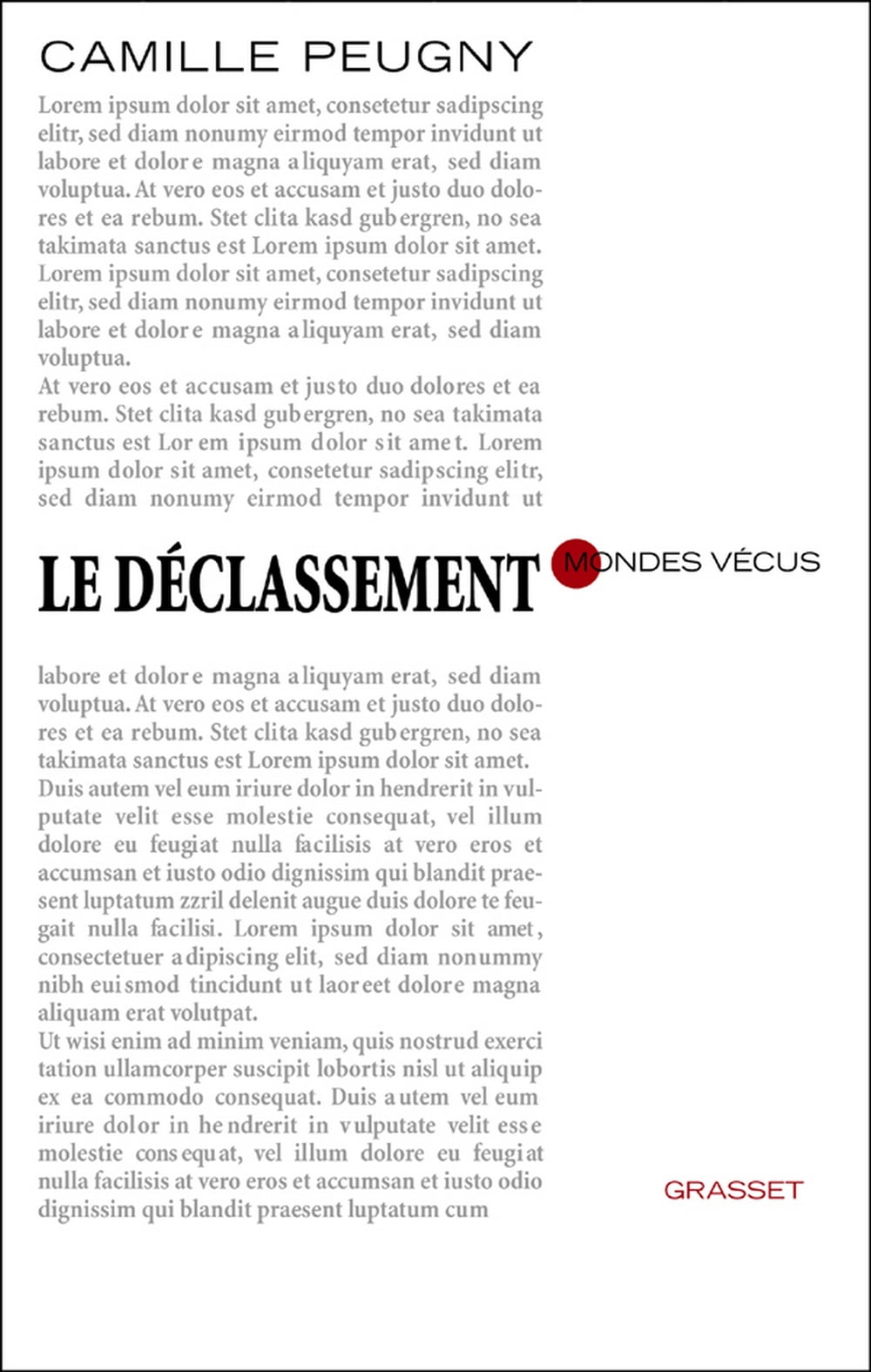 CAMILLE PEUGNY

Lorem ipsum dolor sit amet, consetetur sadipscing elitr, sed diam nonumy eirmod tempor invidunt ut labore et dolore magna aliquyam erat, sed diam voluptua. At vero eos et accusam et justo duo dolores et ea rebum. Stet clita kasd gubergren, no sea takimata sanctus est Lorem ipsum dolor sit amet. Lorem ipsum dolor sit amet, consetetur sadipscing elitr, sed diam nonumy eirmod tempor invidunt ut labore et dolore magna aliquyam erat, sed diam voluptua.
At vero eos et accusam et justo duo dolores et ea rebum. Stet clita kasd gubergren, no sea takimata sanctus est Lorem ipsum dolor sit amet. Lorem ipsum dolor sit amet, consetetur sadipscing elitr, sed diam nonumy eirmod tempor invidunt ut

LE DÉCLASSEMENT

MONDES VÉCUS

labore et dolore magna aliquyam erat, sed diam voluptua. At vero eos et accusam et justo duo dolores et ea rebum. Stet clita kasd gubergren, no sea takimata sanctus est Lorem ipsum dolor sit amet.
Duis autem vel eum iriure dolor in hendrerit in vulputate velit esse molestie consequat, vel illum dolore eu feugiat nulla facilisis at vero eros et accumsan et iusto odio dignissim qui blandit praesent luptatum zzril delenit augue duis dolore te feugait nulla facilisi. Lorem ipsum dolor sit amet, consectetuer adipiscing elit, sed diam nonummy nibh euismod tincidunt ut laoreet dolore magna aliquam erat volutpat.
Ut wisi enim ad minim veniam, quis nostrud exerci tation ullamcorper suscipit lobortis nisl ut aliquip ex ea commodo consequat. Duis autem vel eum iriure dolor in hendrerit in vulputate velit esse molestie consequat, vel illum dolore eu feugiat nulla facilisis at vero eros et accumsan et iusto odio dignissim qui blandit praesent luptatum cum

GRASSET